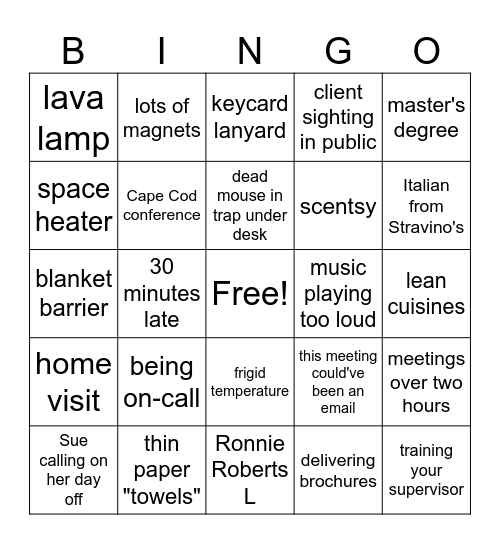 | B | I | N | G | O |
|---|---|---|---|---|
| lava lamp | lots of magnets | keycard lanyard | client sighting in public | master's degree |
| space heater | Cape Cod conference | dead mouse in trap under desk | scentsy | Italian from Stravino's |
| blanket barrier | 30 minutes late | Free! | music playing too loud | lean cuisines |
| home visit | being on-call | frigid temperature | this meeting could've been an email | meetings over two hours |
| Sue calling on her day off | thin paper "towels" | Ronnie Roberts L | delivering brochures | training your supervisor |